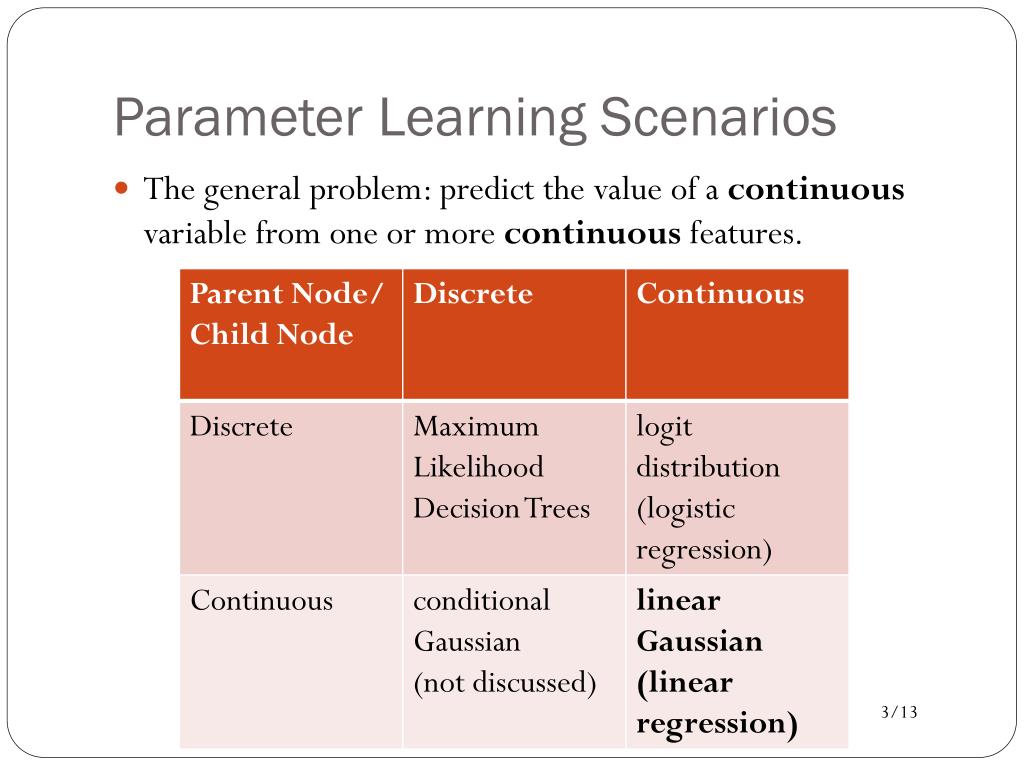 Parameter Learning Scenarios

The general problem: predict the value of a **continuous** variable from one or more **continuous** features.

| Parent Node/ Child Node | Discrete | Continuous |
|---|---|---|
| Discrete | Maximum Likelihood Decision Trees | logit distribution (logistic regression) |
| Continuous | conditional Gaussian (not discussed) | **linear Gaussian (linear regression)** |

3/13